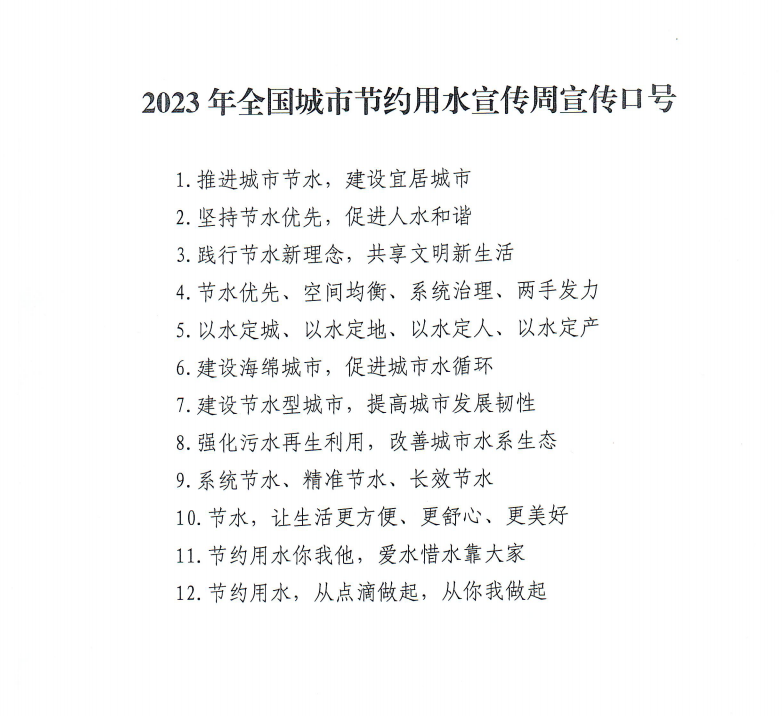 2023 年全国城市节约用水宣传周宣传口号

1. 推进城市节水，建设宜居城市
2. 坚持节水优先，促进人水和谐
3. 践行节水新理念，共享文明新生活
4. 节水优先、空间均衡、系统治理、两手发力
5. 以水定城、以水定地、以水定人、以水定产
6. 建设海绵城市，促进城市水循环
7. 建设节水型城市，提高城市发展韧性
8. 强化污水再生利用，改善城市水系生态
9. 系统节水、精准节水、长效节水
10. 节水，让生活更方便、更舒心、更美好
11. 节约用水你我他，爱水惜水靠大家
12. 节约用水，从点滴做起，从你我做起